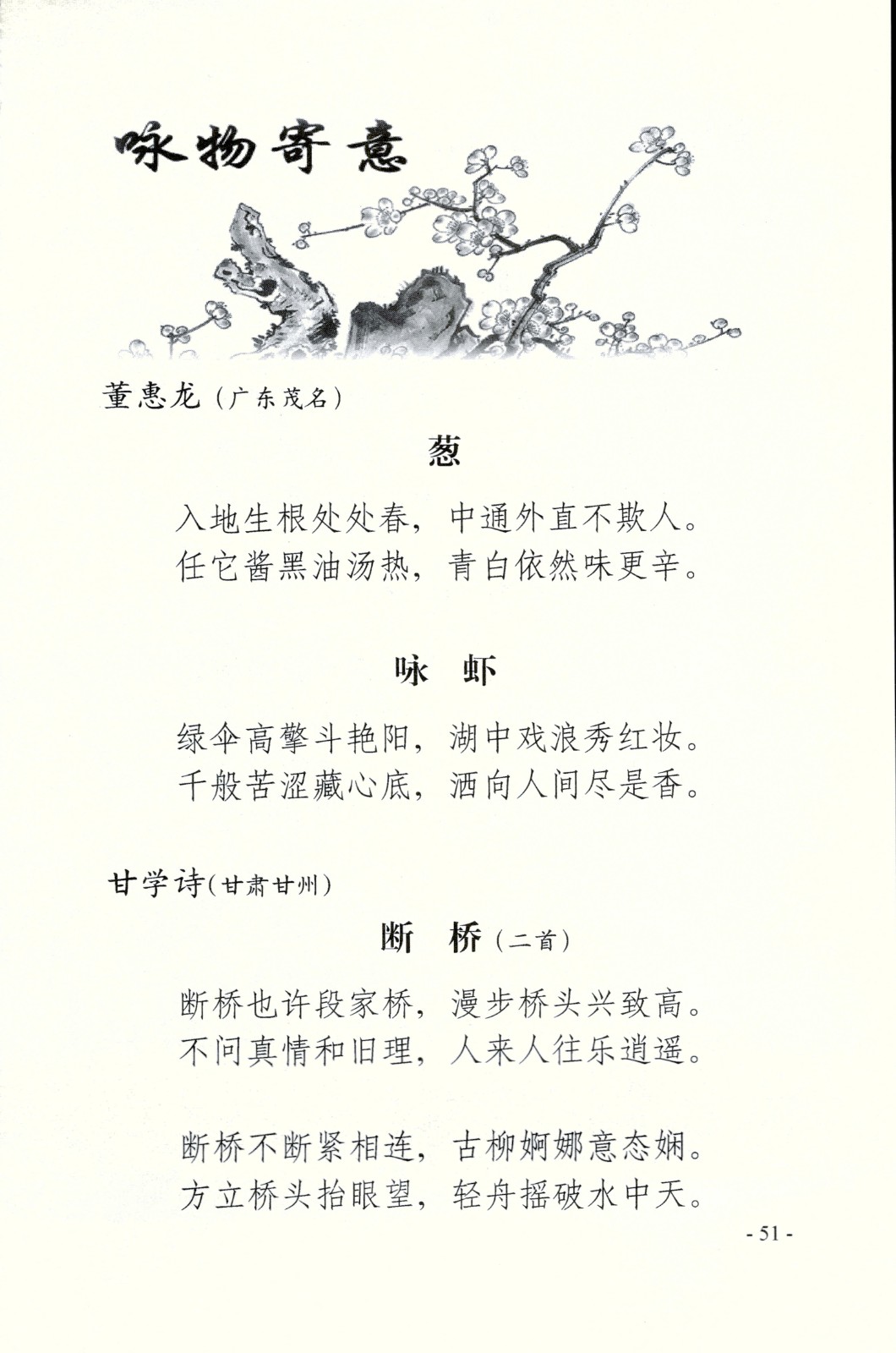 咏物寄意

董惠龙（广东茂名）

葱

入地生根处处春，中通外直不欺人。
任它酱黑油汤热，青白依然味更辛。

咏　虾

绿伞高擎斗艳阳，湖中戏浪秀红妆。
千般苦涩藏心底，洒向人间尽是香。

甘学诗（甘肃甘州）

断　桥（二首）

断桥也许段家桥，漫步桥头兴致高。
不问真情和旧理，人来人往乐逍遥。

断桥不断紧相连，古柳婀娜意态娴。
方立桥头抬眼望，轻舟摇破水中天。

- 51 -